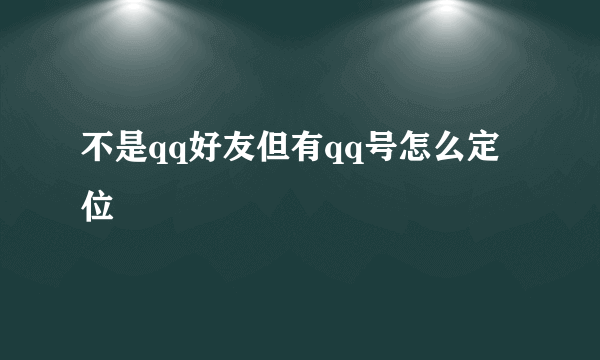 不是qq好友但有qq号怎么定位